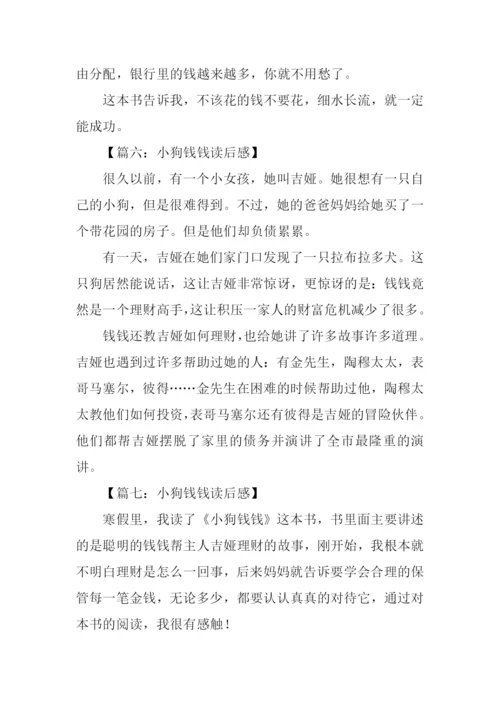 由分配，银行里的钱越来越多，你就不用愁了。

这本书告诉我，不该花的钱不要花，细水长流，就一定能成功。

【篇六：小狗钱钱读后感】

很久以前，有一个小女孩，她叫吉娅。她很想有一只自己的小狗，但是很难得到。不过，她的爸爸妈妈给她买了一个带花园的房子。但是他们却负债累累。

有一天，吉娅在她们家门口发现了一只拉布拉多犬。这只狗居然能说话，这让吉娅非常惊讶，更惊讶的是：钱钱竟然是一个理财高手，这让积压一家人的财富危机减少了很多。

钱钱还教吉娅如何理财，也给她讲了许多故事许多道理。吉娅也遇到过许多帮助过她的人：有金先生，陶穆太太，表哥马塞尔，彼得……金先生在困难的时候帮助过他，陶穆太太教他们如何投资，表哥马塞尔还有彼得是吉娅的冒险伙伴。他们都帮吉娅摆脱了家里的债务并演讲了全市最隆重的演讲。

【篇七：小狗钱钱读后感】

寒假里，我读了《小狗钱钱》这本书，书里面主要讲述的是聪明的钱钱帮主人吉娅理财的故事，刚开始，我根本就不明白理财是怎么一回事，后来妈妈就告诉要学会合理的保管每一笔金钱，无论多少，都要认认真真的对待它，通过对本书的阅读，我很有感触！